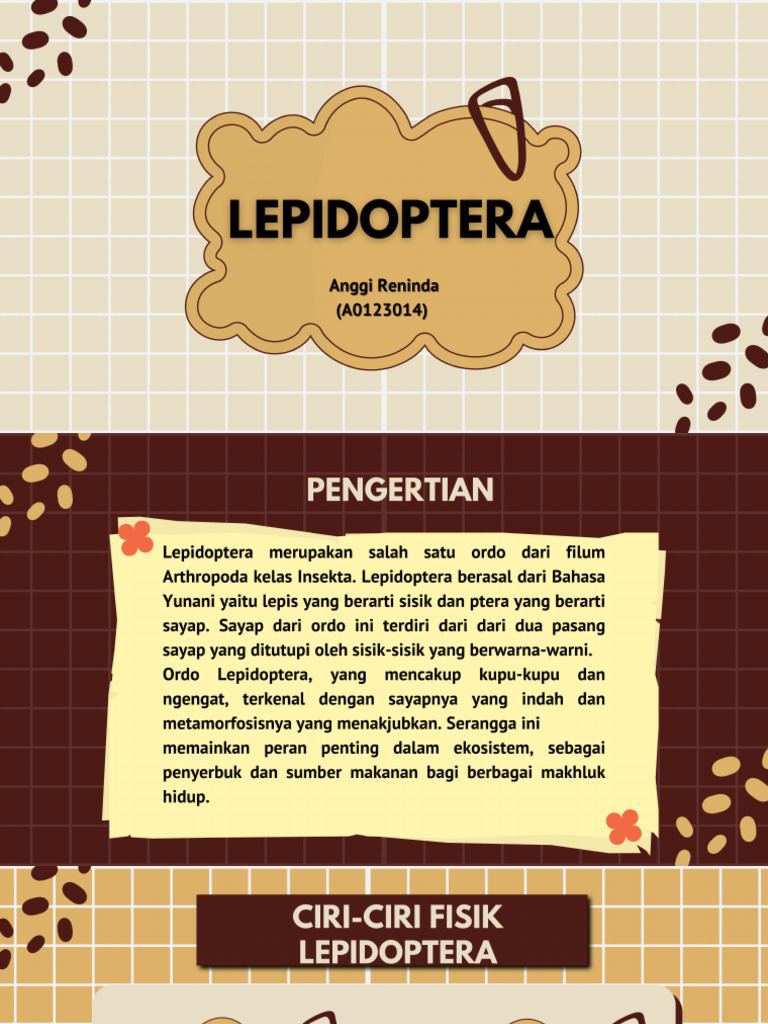 LEPIDOPTERA

Anggi Reninda
(A0123014)

PENGERTIAN

Lepidoptera merupakan salah satu ordo dari filum Arthropoda kelas Insekta. Lepidoptera berasal dari Bahasa Yunani yaitu lepis yang berarti sisik dan ptera yang berarti sayap. Sayap dari ordo ini terdiri dari dari dua pasang sayap yang ditutupi oleh sisik-sisik yang berwarna-warni. Ordo Lepidoptera, yang mencakup kupu-kupu dan ngengat, terkenal dengan sayapnya yang indah dan metamorfosisnya yang menakjubkan. Serangga ini memainkan peran penting dalam ekosistem, sebagai penyerbuk dan sumber makanan bagi berbagai makhluk hidup.

CIRI-CIRI FISIK LEPIDOPTERA